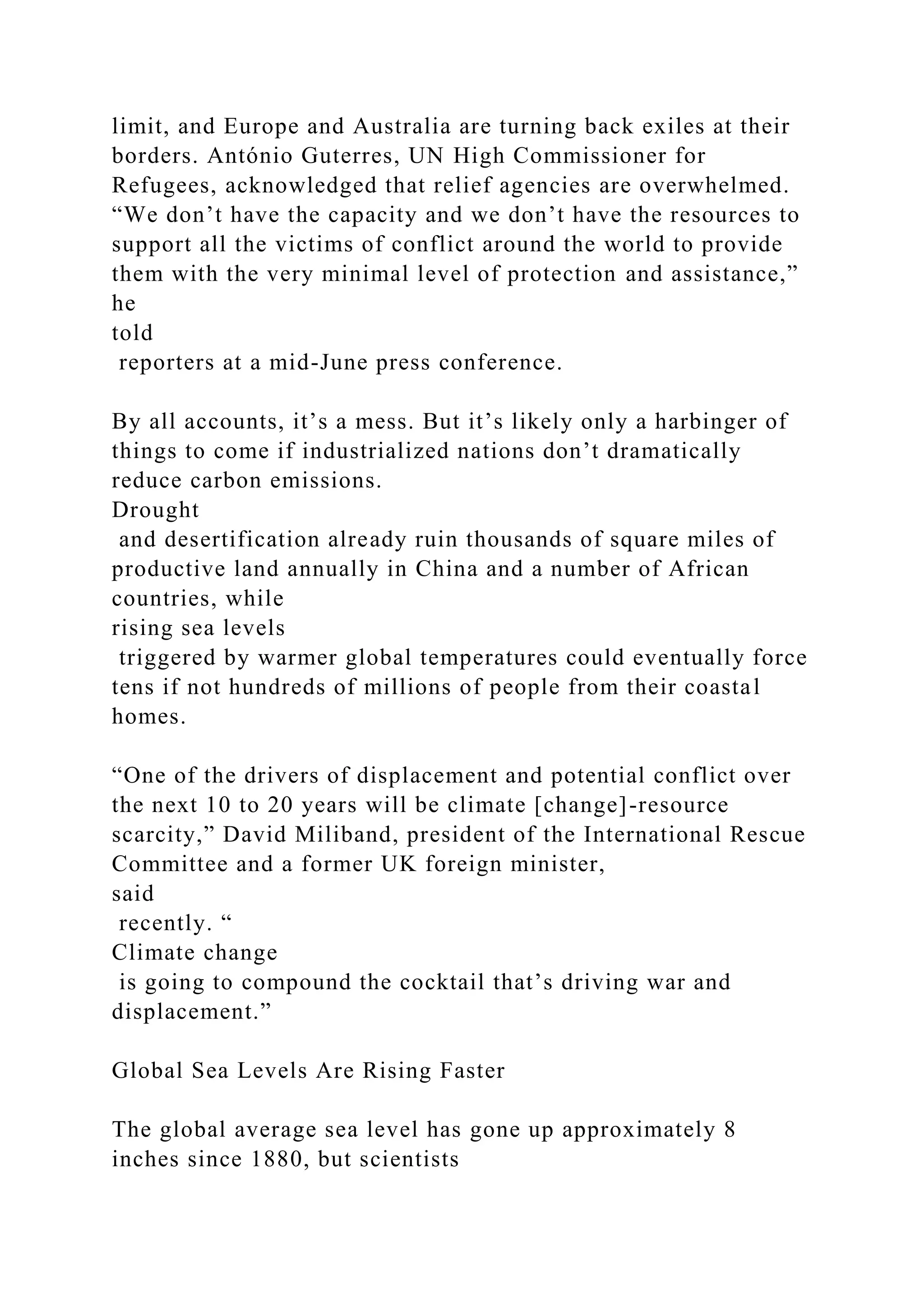 limit, and Europe and Australia are turning back exiles at their borders. António Guterres, UN High Commissioner for Refugees, acknowledged that relief agencies are overwhelmed. “We don’t have the capacity and we don’t have the resources to support all the victims of conflict around the world to provide them with the very minimal level of protection and assistance,” he told reporters at a mid-June press conference.

By all accounts, it’s a mess. But it’s likely only a harbinger of things to come if industrialized nations don’t dramatically reduce carbon emissions. Drought and desertification already ruin thousands of square miles of productive land annually in China and a number of African countries, while rising sea levels triggered by warmer global temperatures could eventually force tens if not hundreds of millions of people from their coastal homes.

“One of the drivers of displacement and potential conflict over the next 10 to 20 years will be climate [change]-resource scarcity,” David Miliband, president of the International Rescue Committee and a former UK foreign minister, said recently. “ Climate change is going to compound the cocktail that’s driving war and displacement.”

Global Sea Levels Are Rising Faster

The global average sea level has gone up approximately 8 inches since 1880, but scientists